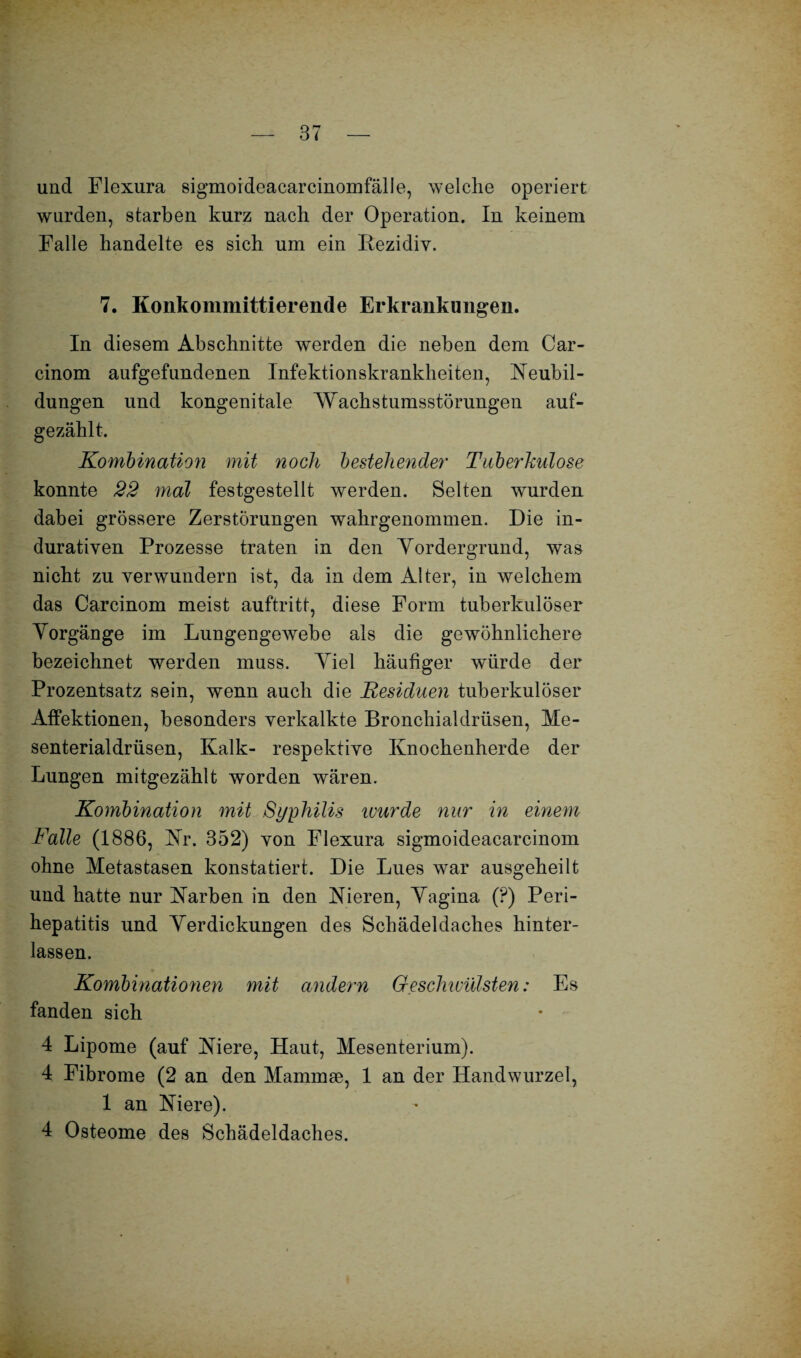 — 37 —

und Flexura sigmoideacarcinomfälle, welche operiert wurden, starben kurz nach der Operation. In keinem Falle handelte es sich um ein Rezidiv.

7. Konkommittierende Erkrankungen.

In diesem Abschnitte werden die neben dem Carcinom aufgefundenen Infektionskrankheiten, Neubildungen und kongenitale Wachstumsstörungen aufgezählt.

Kombination mit noch bestehender Tuberkulose konnte 22 mal festgestellt werden. Selten wurden dabei grössere Zerstörungen wahrgenommen. Die indurativen Prozesse traten in den Vordergrund, was nicht zu verwundern ist, da in dem Alter, in welchem das Carcinom meist auftritt, diese Form tuberkulöser Vorgänge im Lungengewebe als die gewöhnlichere bezeichnet werden muss. Viel häufiger würde der Prozentsatz sein, wenn auch die Residuen tuberkulöser Affektionen, besonders verkalkte Bronchialdrüsen, Mesenterialdrüsen, Kalk- respektive Knochenherde der Lungen mitgezählt worden wären.

Kombination mit Syphilis wurde nur in einem Falle (1886, Nr. 352) von Flexura sigmoideacarcinom ohne Metastasen konstatiert. Die Lues war ausgeheilt und hatte nur Narben in den Nieren, Vagina (?) Perihepatitis und Verdickungen des Schädeldaches hinterlassen.

Kombinationen mit andern Geschwülsten: Es fanden sich

4 Lipome (auf Niere, Haut, Mesenterium).
4 Fibrome (2 an den Mammæ, 1 an der Handwurzel, 1 an Niere).
4 Osteome des Schädeldaches.